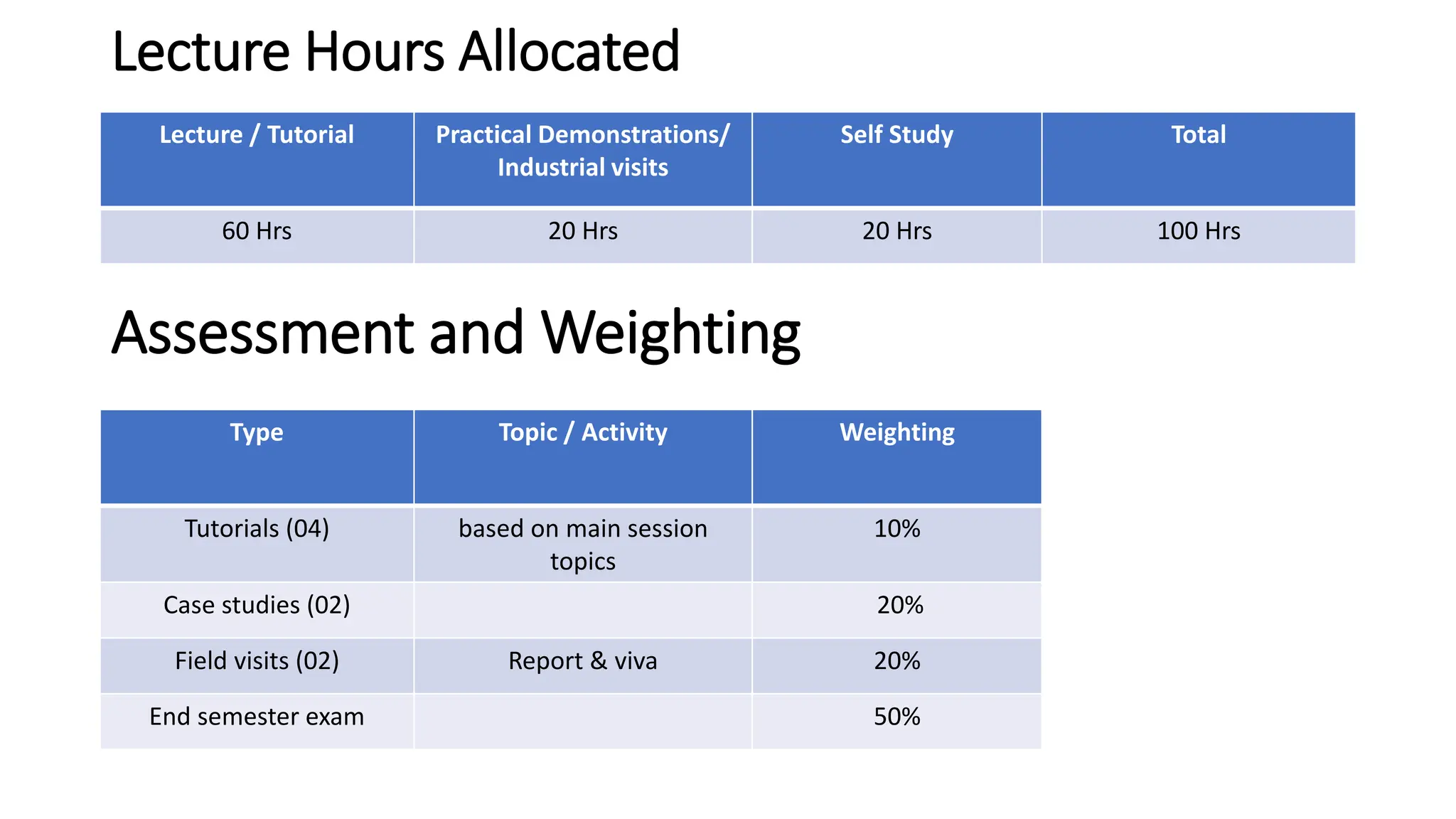 Lecture Hours Allocated

| Lecture / Tutorial | Practical Demonstrations/ Industrial visits | Self Study | Total |
|---|---|---|---|
| 60 Hrs | 20 Hrs | 20 Hrs | 100 Hrs |

Assessment and Weighting

| Type | Topic / Activity | Weighting |
|---|---|---|
| Tutorials (04) | based on main session topics | 10% |
| Case studies (02) | | 20% |
| Field visits (02) | Report & viva | 20% |
| End semester exam | | 50% |